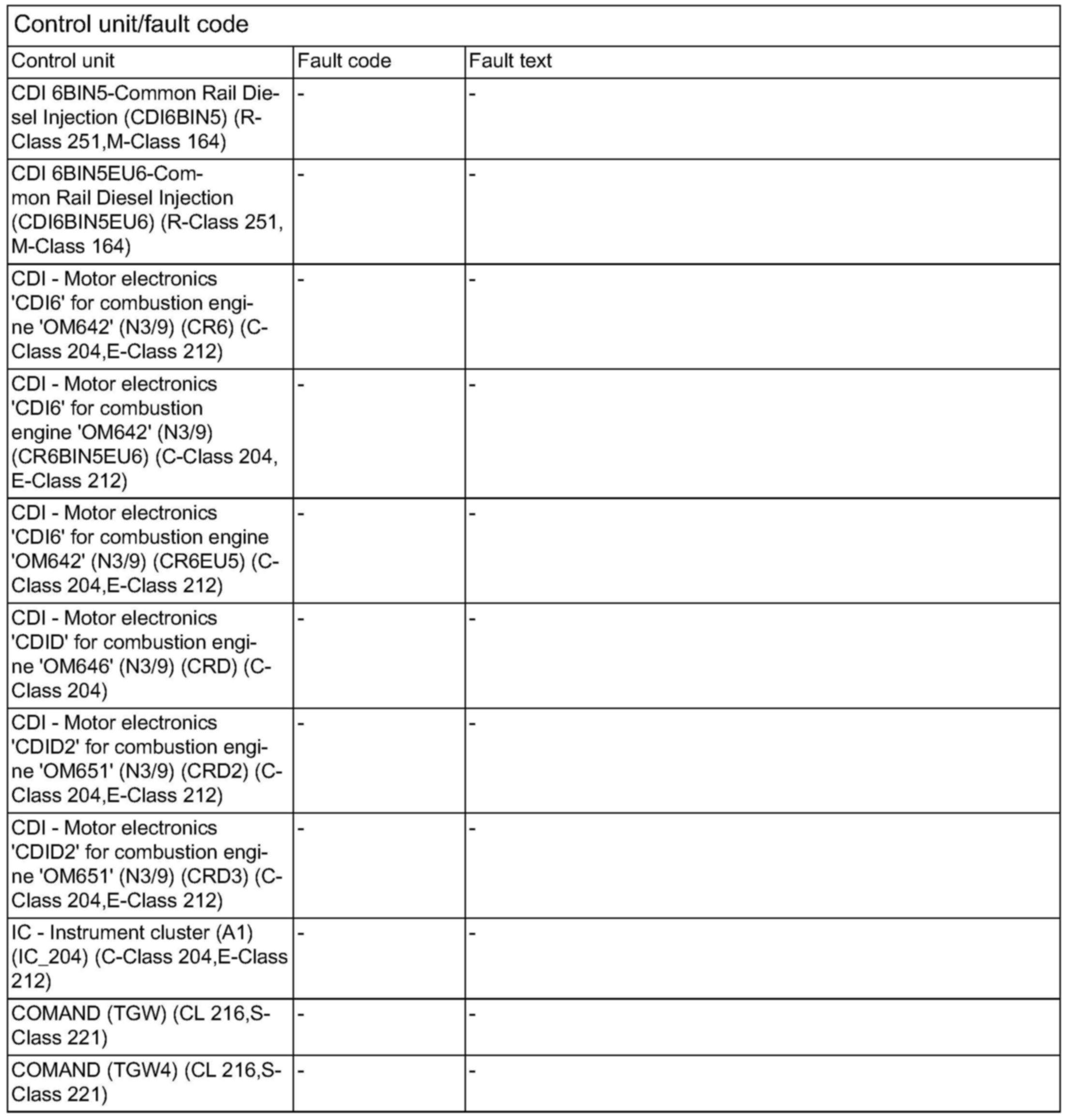 Control unit/fault code

| Control unit | Fault code | Fault text |
|---|---|---|
| CDI 6BIN5-Common Rail Diesel Injection (CDI6BIN5) (R-Class 251,M-Class 164) | - | - |
| CDI 6BIN5EU6-Common Rail Diesel Injection (CDI6BIN5EU6) (R-Class 251, M-Class 164) | - | - |
| CDI - Motor electronics 'CDI6' for combustion engine 'OM642' (N3/9) (CR6) (C-Class 204,E-Class 212) | - | - |
| CDI - Motor electronics 'CDI6' for combustion engine 'OM642' (N3/9) (CR6BIN5EU6) (C-Class 204, E-Class 212) | - | - |
| CDI - Motor electronics 'CDI6' for combustion engine 'OM642' (N3/9) (CR6EU5) (C-Class 204,E-Class 212) | - | - |
| CDI - Motor electronics 'CDID' for combustion engine 'OM646' (N3/9) (CRD) (C-Class 204) | - | - |
| CDI - Motor electronics 'CDID2' for combustion engine 'OM651' (N3/9) (CRD2) (C-Class 204,E-Class 212) | - | - |
| CDI - Motor electronics 'CDID2' for combustion engine 'OM651' (N3/9) (CRD3) (C-Class 204,E-Class 212) | - | - |
| IC - Instrument cluster (A1) (IC_204) (C-Class 204,E-Class 212) | - | - |
| COMAND (TGW) (CL 216,S-Class 221) | - | - |
| COMAND (TGW4) (CL 216,S-Class 221) | - | - |